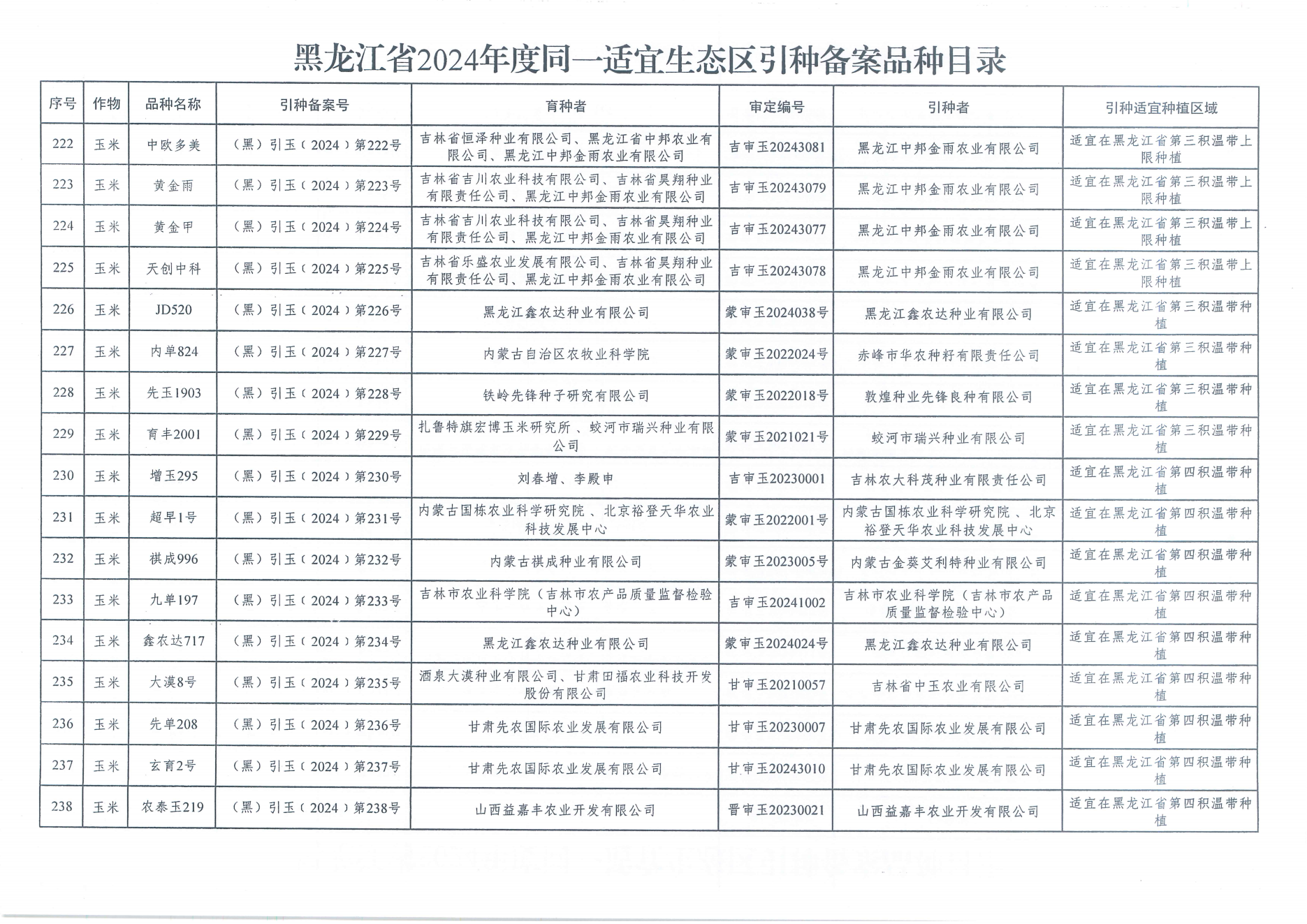 黑龙江省2024年度同一适宜生态区引种备案品种目录

| 序号 | 作物 | 品种名称 | 引种备案号 | 育种者 | 审定编号 | 引种者 | 引种适宜种植区域 |
|---|---|---|---|---|---|---|---|
| 222 | 玉米 | 中欧多美 | （黑）引玉（2024）第222号 | 吉林省恒泽种业有限公司、黑龙江省中邦农业有限公司、黑龙江中邦金雨农业有限公司 | 吉审玉20243081 | 黑龙江中邦金雨农业有限公司 | 适宜在黑龙江省第三积温带上限种植 |
| 223 | 玉米 | 黄金雨 | （黑）引玉（2024）第223号 | 吉林省吉川农业科技有限公司、吉林省昊翔种业有限责任公司、黑龙江中邦金雨农业有限公司 | 吉审玉20243079 | 黑龙江中邦金雨农业有限公司 | 适宜在黑龙江省第三积温带上限种植 |
| 224 | 玉米 | 黄金甲 | （黑）引玉（2024）第224号 | 吉林省吉川农业科技有限公司、吉林省昊翔种业有限责任公司、黑龙江中邦金雨农业有限公司 | 吉审玉20243077 | 黑龙江中邦金雨农业有限公司 | 适宜在黑龙江省第三积温带上限种植 |
| 225 | 玉米 | 天创中科 | （黑）引玉（2024）第225号 | 吉林省乐盛农业发展有限公司、吉林省昊翔种业有限责任公司、黑龙江中邦金雨农业有限公司 | 吉审玉20243078 | 黑龙江中邦金雨农业有限公司 | 适宜在黑龙江省第三积温带上限种植 |
| 226 | 玉米 | JD520 | （黑）引玉（2024）第226号 | 黑龙江鑫农达种业有限公司 | 蒙审玉2024038号 | 黑龙江鑫农达种业有限公司 | 适宜在黑龙江省第三积温带种植 |
| 227 | 玉米 | 内单824 | （黑）引玉（2024）第227号 | 内蒙古自治区农牧业科学院 | 蒙审玉2022024号 | 赤峰市华农种籽有限责任公司 | 适宜在黑龙江省第三积温带种植 |
| 228 | 玉米 | 先玉1903 | （黑）引玉（2024）第228号 | 铁岭先锋种子研究有限公司 | 蒙审玉2022018号 | 敦煌种业先锋良种有限公司 | 适宜在黑龙江省第三积温带种植 |
| 229 | 玉米 | 育丰2001 | （黑）引玉（2024）第229号 | 扎鲁特旗宏博玉米研究所、蛟河市瑞兴种业有限公司 | 蒙审玉2021021号 | 蛟河市瑞兴种业有限公司 | 适宜在黑龙江省第三积温带种植 |
| 230 | 玉米 | 增玉295 | （黑）引玉（2024）第230号 | 刘春增、李殿申 | 吉审玉20230001 | 吉林农大科茂种业有限责任公司 | 适宜在黑龙江省第四积温带种植 |
| 231 | 玉米 | 超早1号 | （黑）引玉（2024）第231号 | 内蒙古国栋农业科学研究院、北京裕登天华农业科技发展中心 | 蒙审玉2022001号 | 内蒙古国栋农业科学研究院、北京裕登天华农业科技发展中心 | 适宜在黑龙江省第四积温带种植 |
| 232 | 玉米 | 祺成996 | （黑）引玉（2024）第232号 | 内蒙古祺成种业有限公司 | 蒙审玉2023005号 | 内蒙古金葵艾利特种业有限公司 | 适宜在黑龙江省第四积温带种植 |
| 233 | 玉米 | 九单197 | （黑）引玉（2024）第233号 | 吉林市农业科学院（吉林市农产品质量监督检验中心） | 吉审玉20241002 | 吉林市农业科学院（吉林市农产品质量监督检验中心） | 适宜在黑龙江省第四积温带种植 |
| 234 | 玉米 | 鑫农达717 | （黑）引玉（2024）第234号 | 黑龙江鑫农达种业有限公司 | 蒙审玉2024024号 | 黑龙江鑫农达种业有限公司 | 适宜在黑龙江省第四积温带种植 |
| 235 | 玉米 | 大漠8号 | （黑）引玉（2024）第235号 | 酒泉大漠种业有限公司、甘肃田福农业科技开发股份有限公司 | 甘审玉20210057 | 吉林省中玉农业有限公司 | 适宜在黑龙江省第四积温带种植 |
| 236 | 玉米 | 先单208 | （黑）引玉（2024）第236号 | 甘肃先农国际农业发展有限公司 | 甘审玉20230007 | 甘肃先农国际农业发展有限公司 | 适宜在黑龙江省第四积温带种植 |
| 237 | 玉米 | 玄育2号 | （黑）引玉（2024）第237号 | 甘肃先农国际农业发展有限公司 | 甘审玉20243010 | 甘肃先农国际农业发展有限公司 | 适宜在黑龙江省第四积温带种植 |
| 238 | 玉米 | 农泰玉219 | （黑）引玉（2024）第238号 | 山西益嘉丰农业开发有限公司 | 晋审玉20230021 | 山西益嘉丰农业开发有限公司 | 适宜在黑龙江省第四积温带种植 |